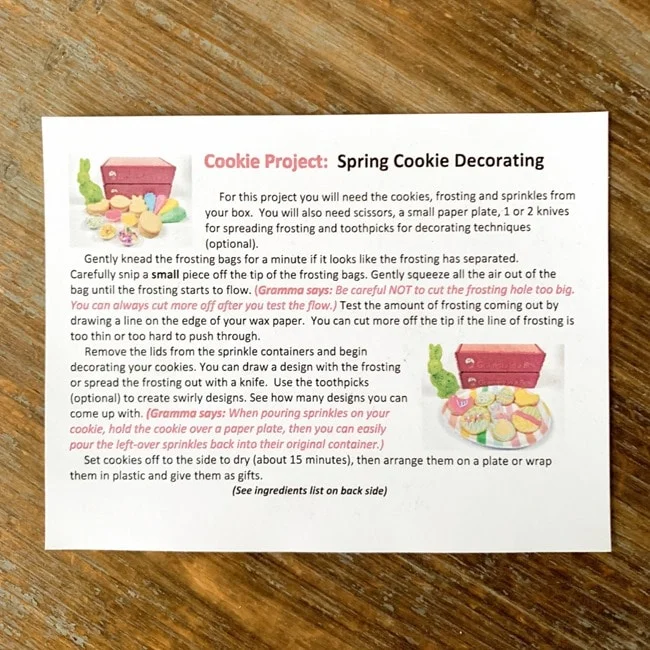 Cookie Project: Spring Cookie Decorating

For this project you will need the cookies, frosting and sprinkles from your box. You will also need scissors, a small paper plate, 1 or 2 knives for spreading frosting and toothpicks for decorating techniques (optional).

Gently knead the frosting bags for a minute if it looks like the frosting has separated. Carefully snip a small piece off the tip of the frosting bags. Gently squeeze all the air out of the bag until the frosting starts to flow. (Gramma says: Be careful NOT to cut the frosting hole too big. You can always cut more off after you test the flow.) Test the amount of frosting coming out by drawing a line on the edge of your wax paper. You can cut more off the tip if the line of frosting is too thin or too hard to push through.

Remove the lids from the sprinkle containers and begin decorating your cookies. You can draw a design with the frosting or spread the frosting out with a knife. Use the toothpicks (optional) to create swirly designs. See how many designs you can come up with. (Gramma says: When pouring sprinkles on your cookie, hold the cookie over a paper plate, then you can easily pour the left-over sprinkles back into their original container.)

Set cookies off to the side to dry (about 15 minutes), then arrange them on a plate or wrap them in plastic and give them as gifts.

(See ingredients list on back side)